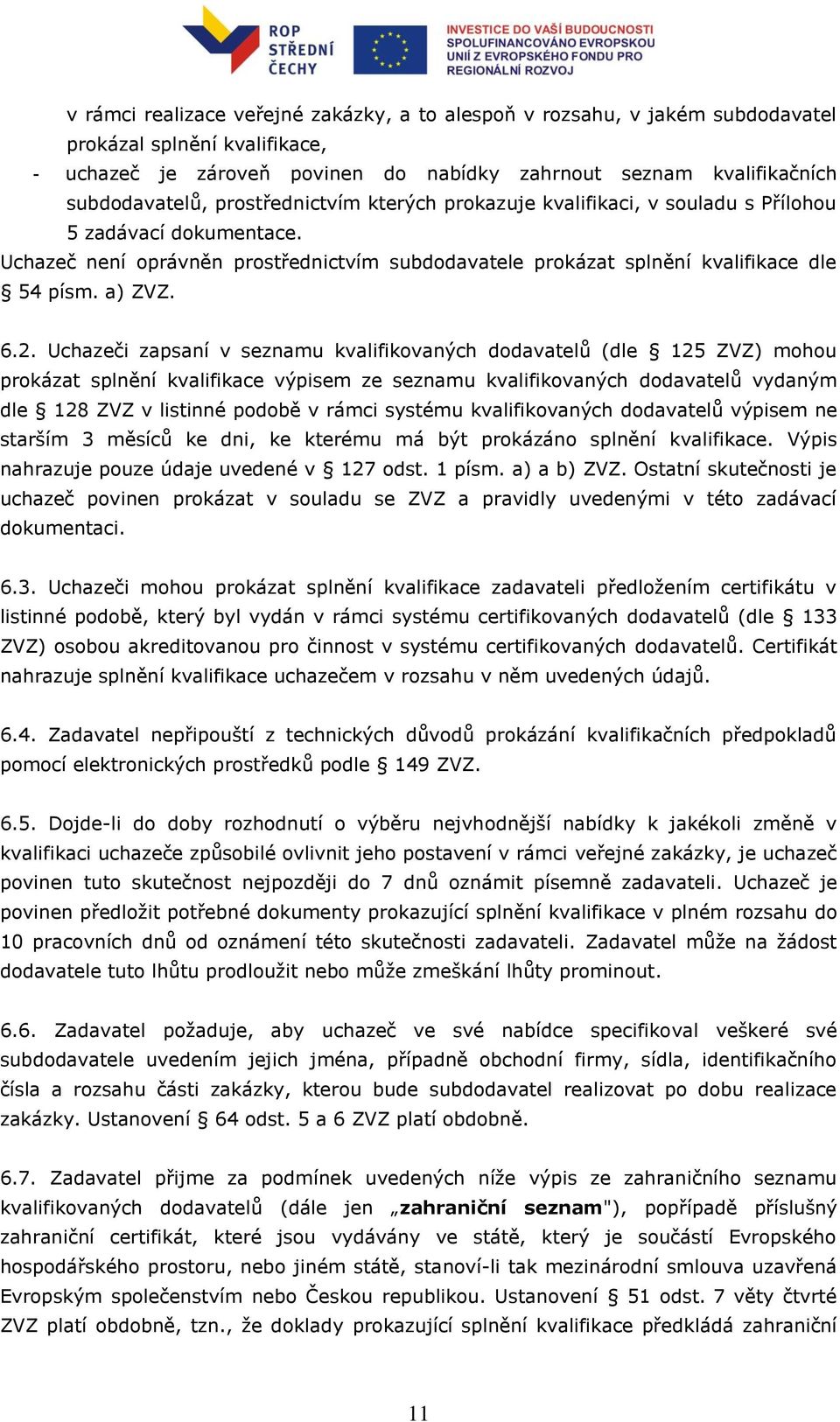 ROP STŘEDNÍ ČECHY

INVESTICE DO VAŠÍ BUDOUCNOSTI
SPOLUFINANCOVÁNO EVROPSKOU UNIÍ Z EVROPSKÉHO FONDU PRO REGIONÁLNÍ ROZVOJ

v rámci realizace veřejné zakázky, a to alespoň v rozsahu, v jakém subdodavatel prokázal splnění kvalifikace,

- uchazeč je zároveň povinen do nabídky zahrnout seznam kvalifikačních subdodavatelů, prostřednictvím kterých prokazuje kvalifikaci, v souladu s Přílohou 5 zadávací dokumentace.

Uchazeč není oprávněn prostřednictvím subdodavatele prokázat splnění kvalifikace dle § 54 písm. a) ZVZ.

6.2. Uchazeči zapsaní v seznamu kvalifikovaných dodavatelů (dle § 125 ZVZ) mohou prokázat splnění kvalifikace výpisem ze seznamu kvalifikovaných dodavatelů vydaným dle § 128 ZVZ v listinné podobě v rámci systému kvalifikovaných dodavatelů výpisem ne starším 3 měsíců ke dni, ke kterému má být prokázáno splnění kvalifikace. Výpis nahrazuje pouze údaje uvedené v § 127 odst. 1 písm. a) a b) ZVZ. Ostatní skutečnosti je uchazeč povinen prokázat v souladu se ZVZ a pravidly uvedenými v této zadávací dokumentaci.

6.3. Uchazeči mohou prokázat splnění kvalifikace zadavateli předložením certifikátu v listinné podobě, který byl vydán v rámci systému certifikovaných dodavatelů (dle § 133 ZVZ) osobou akreditovanou pro činnost v systému certifikovaných dodavatelů. Certifikát nahrazuje splnění kvalifikace uchazečem v rozsahu v něm uvedených údajů.

6.4. Zadavatel nepřipouští z technických důvodů prokázání kvalifikačních předpokladů pomocí elektronických prostředků podle § 149 ZVZ.

6.5. Dojde-li do doby rozhodnutí o výběru nejvhodnější nabídky k jakékoli změně v kvalifikaci uchazeče způsobilé ovlivnit jeho postavení v rámci veřejné zakázky, je uchazeč povinen tuto skutečnost nejpozději do 7 dnů oznámit písemně zadavateli. Uchazeč je povinen předložit potřebné dokumenty prokazující splnění kvalifikace v plném rozsahu do 10 pracovních dnů od oznámení této skutečnosti zadavateli. Zadavatel může na žádost dodavatele tuto lhůtu prodloužit nebo může zmeškání lhůty prominout.

6.6. Zadavatel požaduje, aby uchazeč ve své nabídce specifikoval veškeré své subdodavatele uvedením jejich jména, případně obchodní firmy, sídla, identifikačního čísla a rozsahu části zakázky, kterou bude subdodavatel realizovat po dobu realizace zakázky. Ustanovení § 64 odst. 5 a 6 ZVZ platí obdobně.

6.7. Zadavatel přijme za podmínek uvedených níže výpis ze zahraničního seznamu kvalifikovaných dodavatelů (dále jen „zahraniční seznam"), popřípadě příslušný zahraniční certifikát, které jsou vydávány ve státě, který je součástí Evropského hospodářského prostoru, nebo jiném státě, stanoví-li tak mezinárodní smlouva uzavřená Evropským společenstvím nebo Českou republikou. Ustanovení § 51 odst. 7 věty čtvrté ZVZ platí obdobně, tzn., že doklady prokazující splnění kvalifikace předkládá zahraniční

11